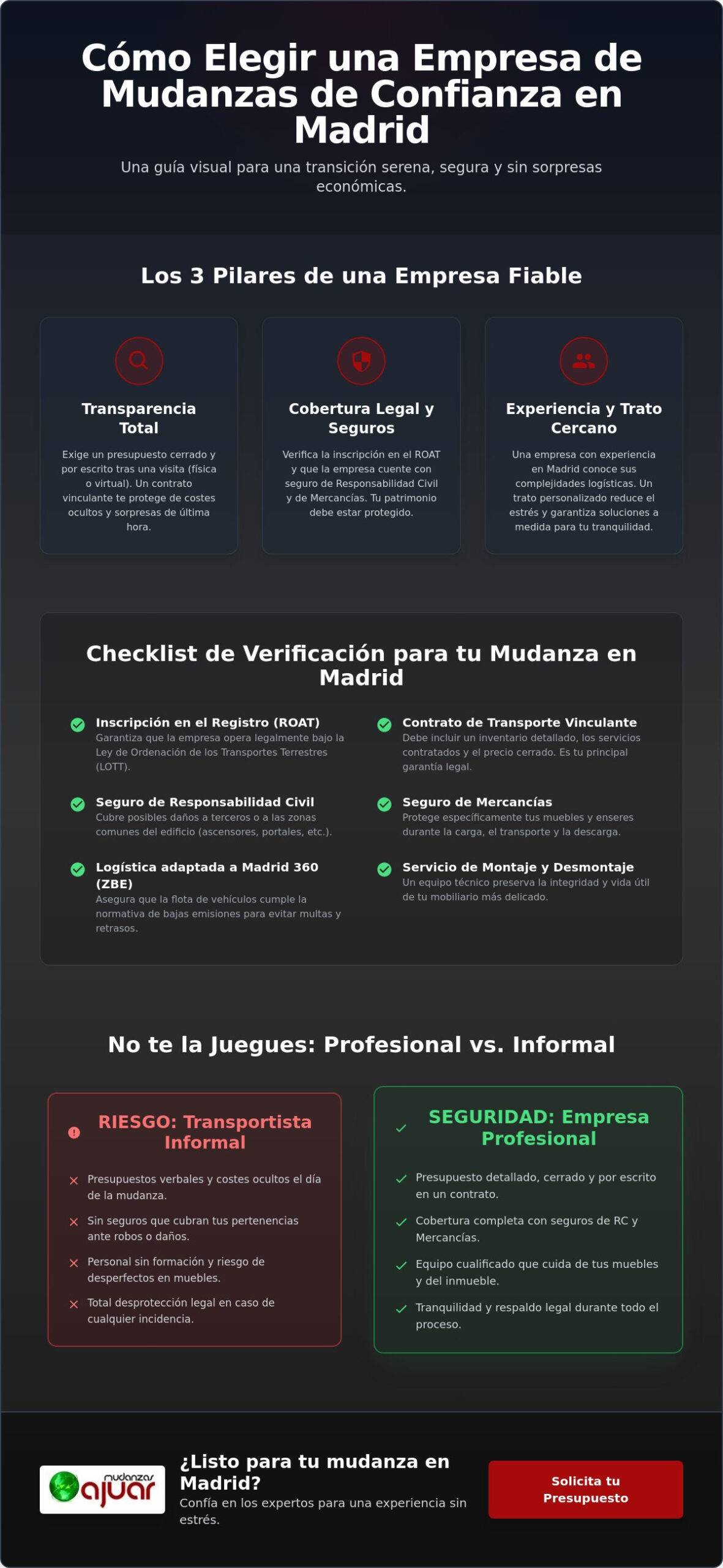 Cómo Elegir una Empresa de Mudanzas de Confianza en Madrid

Una guía visual para una transición serena, segura y sin sorpresas económicas.

Los 3 Pilares de una Empresa Fiable

Transparencia Total

Exige un presupuesto cerrado y por escrito tras una visita (física o virtual). Un contrato vinculante te protege de costes ocultos y sorpresas de última hora.

Cobertura Legal y Seguros

Verifica la inscripción en el ROAT y que la empresa cuente con seguro de Responsabilidad Civil y de Mercancías. Tu patrimonio debe estar protegido.

Experiencia y Trato Cercano

Una empresa con experiencia en Madrid conoce sus complejidades logísticas. Un trato personalizado reduce el estrés y garantiza soluciones a medida para tu tranquilidad.

Checklist de Verificación para tu Mudanza en Madrid

Inscripción en el Registro (ROAT)
Garantiza que la empresa opera legalmente bajo la Ley de Ordenación de los Transportes Terrestres (LOTT).

Seguro de Responsabilidad Civil
Cubre posibles daños a terceros o a las zonas comunes del edificio (ascensores, portales, etc.).

Logística adaptada a Madrid 360 (ZBE)
Asegura que la flota de vehículos cumple la normativa de bajas emisiones para evitar multas y retrasos.

Contrato de Transporte Vinculante
Debe incluir un inventario detallado, los servicios contratados y el precio cerrado. Es tu principal garantía legal.

Seguro de Mercancías
Protege específicamente tus muebles y enseres durante la carga, el transporte y la descarga.

Servicio de Montaje y Desmontaje
Un equipo técnico preserva la integridad y vida útil de tu mobiliario más delicado.

No te la Juegues: Profesional vs. Informal

RIESGO: Transportista Informal

Presupuestos verbales y costes ocultos el día de la mudanza.
Sin seguros que cubran tus pertenencias ante robos o daños.
Personal sin formación y riesgo de desperfectos en muebles.
Total desprotección legal en caso de cualquier incidencia.

SEGURIDAD: Empresa Profesional

Presupuesto detallado, cerrado y por escrito en un contrato.
Cobertura completa con seguros de RC y Mercancías.
Equipo cualificado que cuida de tus muebles y del inmueble.
Tranquilidad y respaldo legal durante todo el proceso.

mudanzas ajuar

¿Listo para tu mudanza en Madrid?
Confía en los expertos para una experiencia sin estrés.

Solicita tu Presupuesto